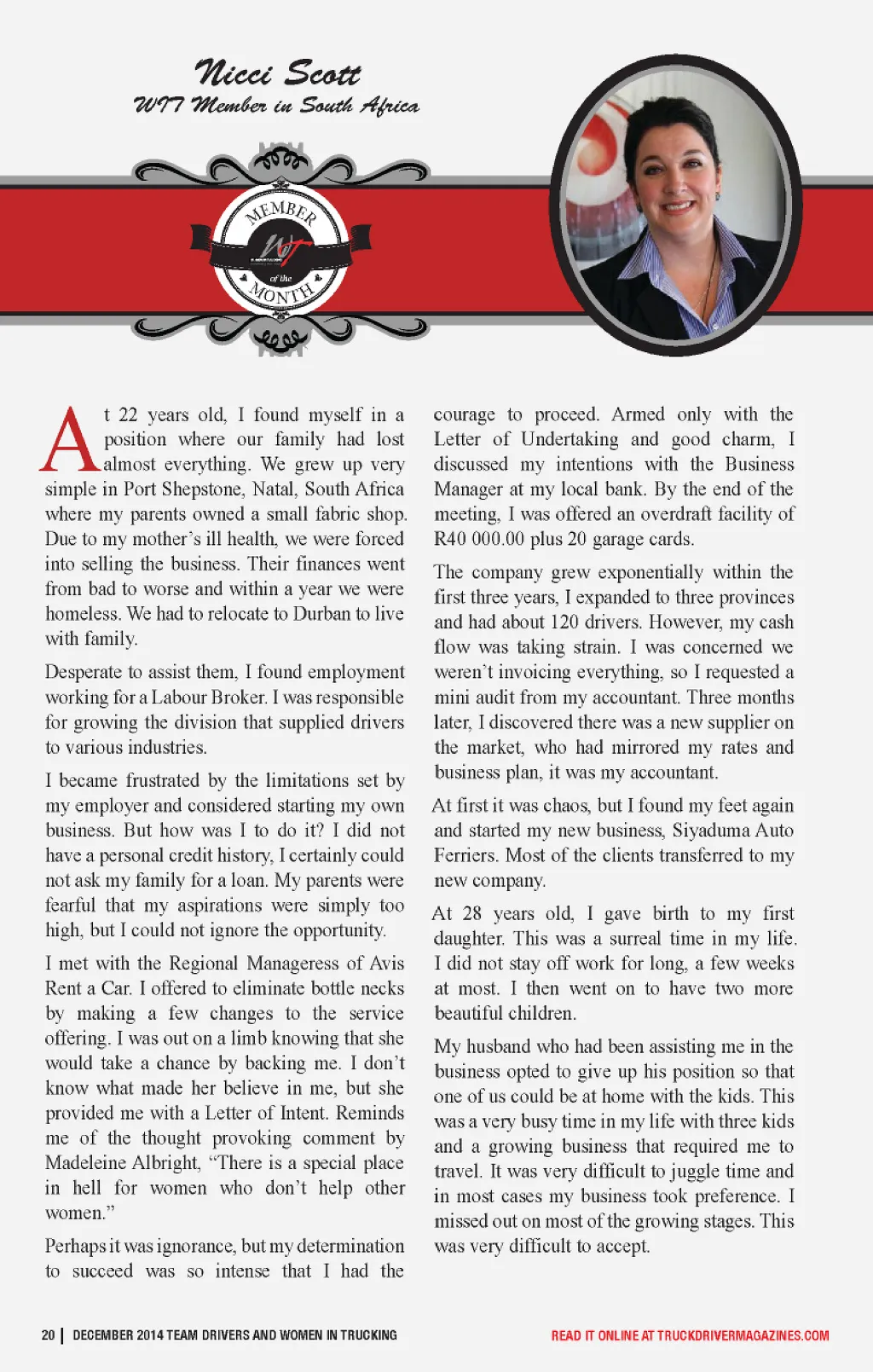 Nicci Scott
WIT Member in South Africa

MEMBER
WIT
of the
MONTH

At 22 years old, I found myself in a position where our family had lost almost everything. We grew up very simple in Port Shepstone, Natal, South Africa where my parents owned a small fabric shop. Due to my mother's ill health, we were forced into selling the business. Their finances went from bad to worse and within a year we were homeless. We had to relocate to Durban to live with family.

Desperate to assist them, I found employment working for a Labour Broker. I was responsible for growing the division that supplied drivers to various industries.

I became frustrated by the limitations set by my employer and considered starting my own business. But how was I to do it? I did not have a personal credit history, I certainly could not ask my family for a loan. My parents were fearful that my aspirations were simply too high, but I could not ignore the opportunity.

I met with the Regional Manageress of Avis Rent a Car. I offered to eliminate bottle necks by making a few changes to the service offering. I was out on a limb knowing that she would take a chance by backing me. I don't know what made her believe in me, but she provided me with a Letter of Intent. Reminds me of the thought provoking comment by Madeleine Albright, "There is a special place in hell for women who don't help other women."

Perhaps it was ignorance, but my determination to succeed was so intense that I had the courage to proceed. Armed only with the Letter of Undertaking and good charm, I discussed my intentions with the Business Manager at my local bank. By the end of the meeting, I was offered an overdraft facility of R40 000.00 plus 20 garage cards.

The company grew exponentially within the first three years, I expanded to three provinces and had about 120 drivers. However, my cash flow was taking strain. I was concerned we weren't invoicing everything, so I requested a mini audit from my accountant. Three months later, I discovered there was a new supplier on the market, who had mirrored my rates and business plan, it was my accountant.

At first it was chaos, but I found my feet again and started my new business, Siyaduma Auto Ferriers. Most of the clients transferred to my new company.

At 28 years old, I gave birth to my first daughter. This was a surreal time in my life. I did not stay off work for long, a few weeks at most. I then went on to have two more beautiful children.

My husband who had been assisting me in the business opted to give up his position so that one of us could be at home with the kids. This was a very busy time in my life with three kids and a growing business that required me to travel. It was very difficult to juggle time and in most cases my business took preference. I missed out on most of the growing stages. This was very difficult to accept.

20 | DECEMBER 2014 TEAM DRIVERS AND WOMEN IN TRUCKING
READ IT ONLINE AT TRUCKDRIVERMAGAZINES.COM